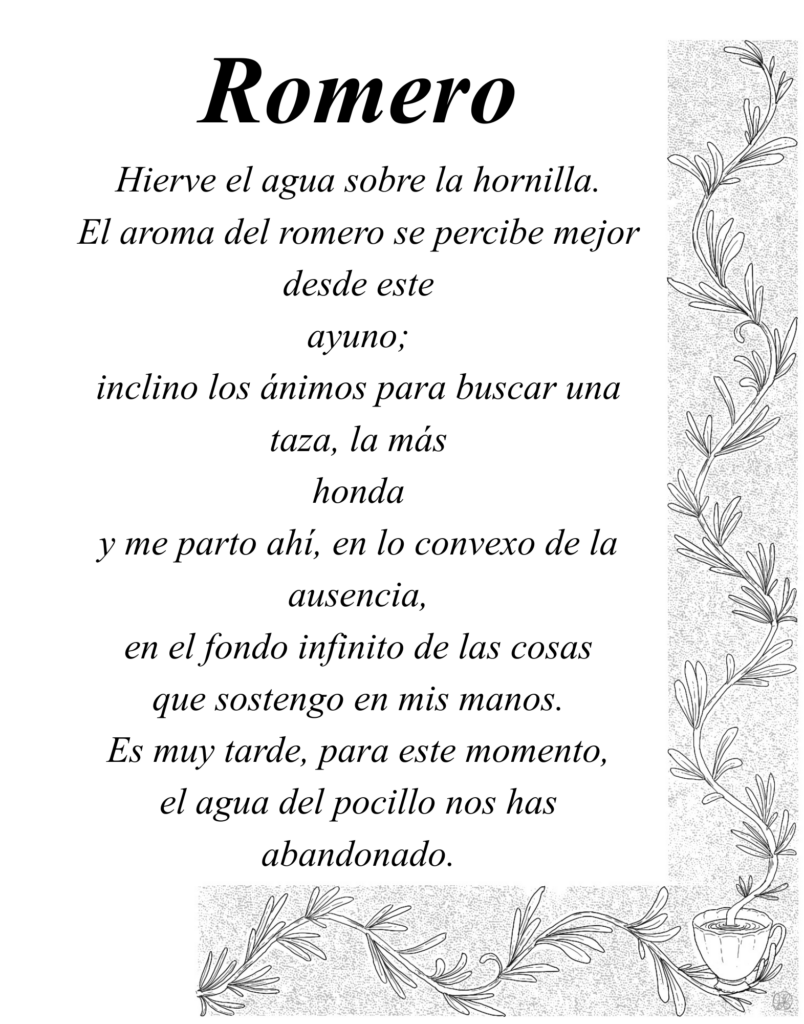 Romero

Hierve el agua sobre la hornilla.
El aroma del romero se percibe mejor
desde este
ayuno;
inclino los ánimos para buscar una
taza, la más
honda
y me parto ahí, en lo convexo de la
ausencia,
en el fondo infinito de las cosas
que sostengo en mis manos.
Es muy tarde, para este momento,
el agua del pocillo nos has
abandonado.